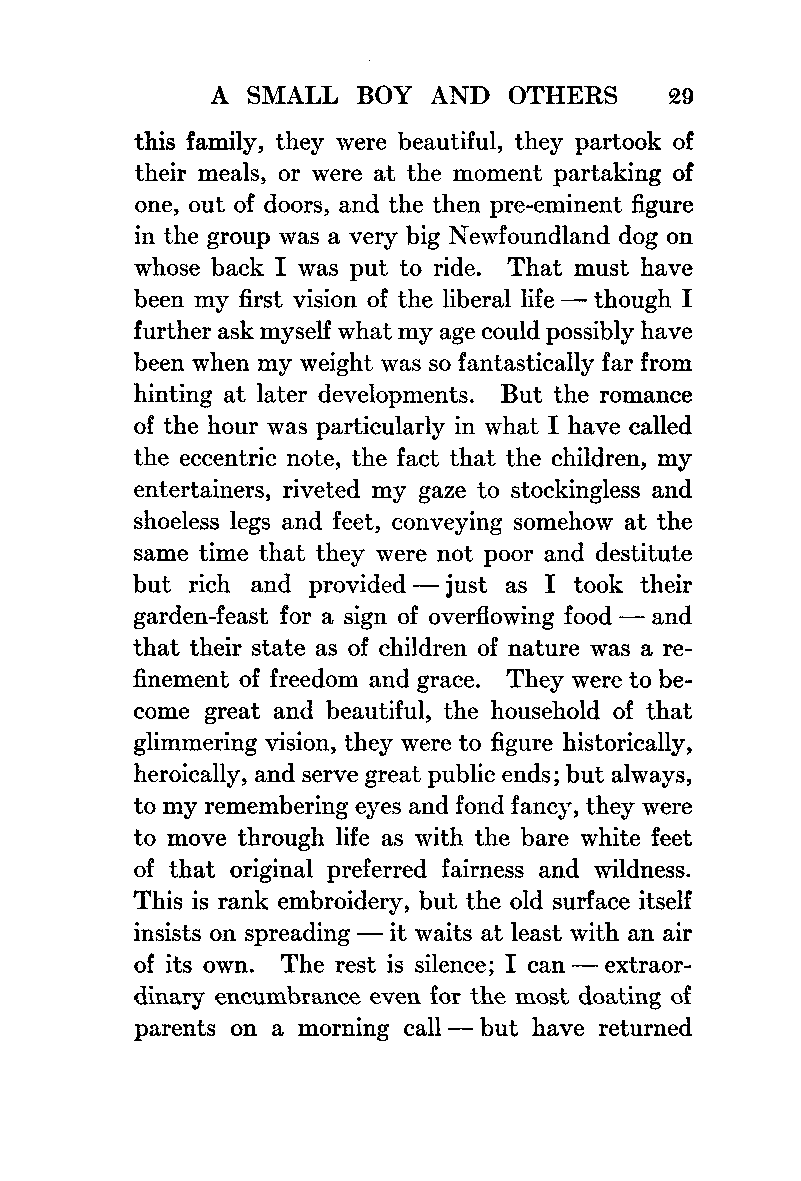 A SMALL BOY AND OTHERS 29

this family, they were beautiful, they partook of their meals, or were at the moment partaking of one, out of doors, and the then pre-eminent figure in the group was a very big Newfoundland dog on whose back I was put to ride. That must have been my first vision of the liberal life — though I further ask myself what my age could possibly have been when my weight was so fantastically far from hinting at later developments. But the romance of the hour was particularly in what I have called the eccentric note, the fact that the children, my entertainers, riveted my gaze to stockingless and shoeless legs and feet, conveying somehow at the same time that they were not poor and destitute but rich and provided — just as I took their garden-feast for a sign of overflowing food — and that their state as of children of nature was a refinement of freedom and grace. They were to become great and beautiful, the household of that glimmering vision, they were to figure historically, heroically, and serve great public ends; but always, to my remembering eyes and fond fancy, they were to move through life as with the bare white feet of that original preferred fairness and wildness. This is rank embroidery, but the old surface itself insists on spreading — it waits at least with an air of its own. The rest is silence; I can — extraordinary encumbrance even for the most doating of parents on a morning call — but have returned